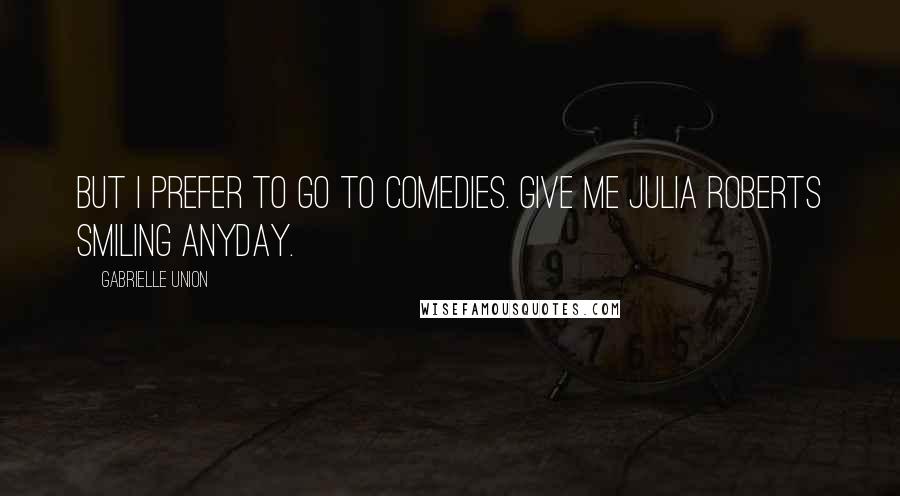 BUT I PREFER TO GO TO COMEDIES. GIVE ME JULIA ROBERTS SMILING ANYDAY.

GABRIELLE UNION

WISEFAMOUSQUOTES.COM